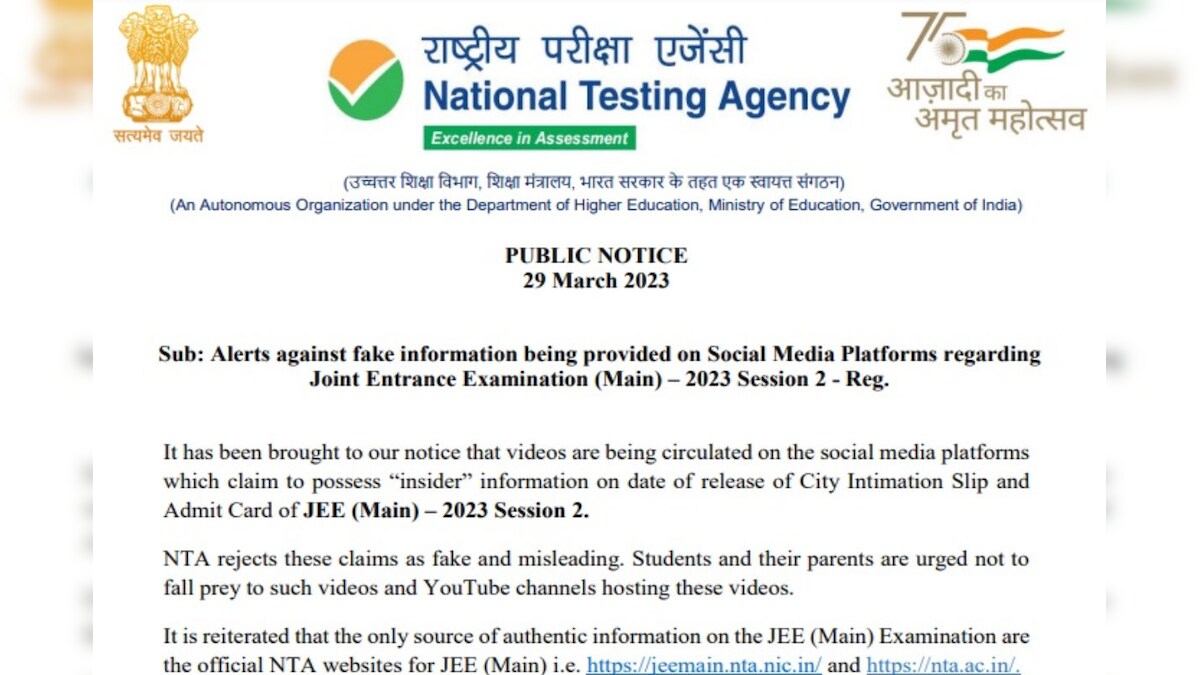 सत्यमेव जयते

राष्ट्रीय परीक्षा एजेंसी
National Testing Agency
Excellence in Assessment

75
आज़ादी का
अमृत महोत्सव

(उच्चतर शिक्षा विभाग, शिक्षा मंत्रालय, भारत सरकार के तहत एक स्वायत्त संगठन)
(An Autonomous Organization under the Department of Higher Education, Ministry of Education, Government of India)

PUBLIC NOTICE
29 March 2023

Sub: Alerts against fake information being provided on Social Media Platforms regarding Joint Entrance Examination (Main) – 2023 Session 2 - Reg.

It has been brought to our notice that videos are being circulated on the social media platforms which claim to possess "insider" information on date of release of City Intimation Slip and Admit Card of JEE (Main) – 2023 Session 2.

NTA rejects these claims as fake and misleading. Students and their parents are urged not to fall prey to such videos and YouTube channels hosting these videos.

It is reiterated that the only source of authentic information on the JEE (Main) Examination are the official NTA websites for JEE (Main) i.e. https://jeemain.nta.nic.in/ and https://nta.ac.in/.